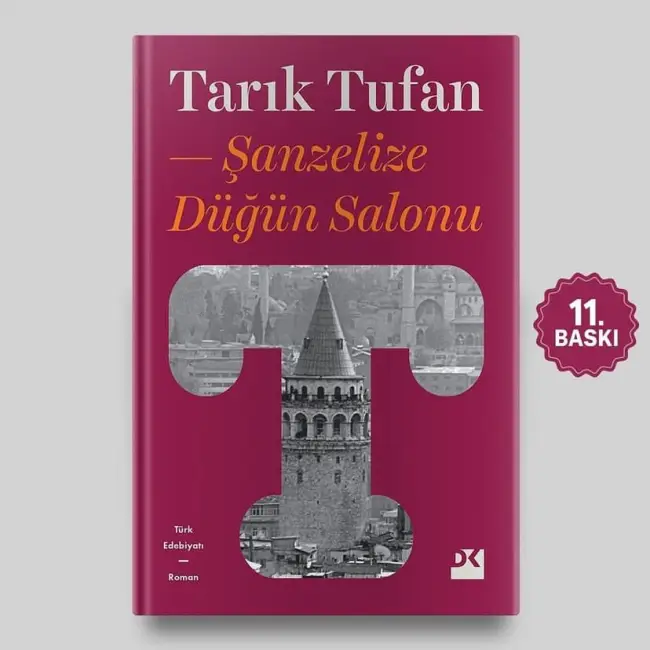 Tarık Tufan

— Şanzelize Düğün Salonu

11. BASKI

Türk Edebiyatı
—
Roman

DK